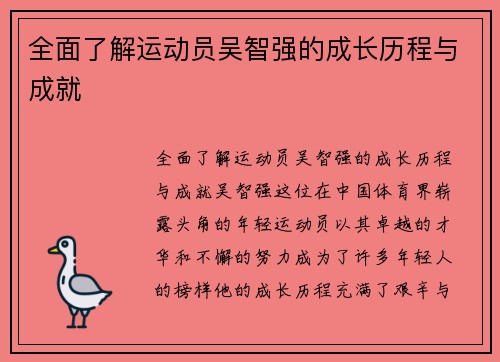 全面了解运动员吴智强的成长历程与成就

全面了解运动员吴智强的成长历程与成就吴智强这位在中国体育界崭露头角的年轻运动员以其卓越的才华和不懈的努力成为了许多年轻人的榜样他的成长历程充满了艰辛与